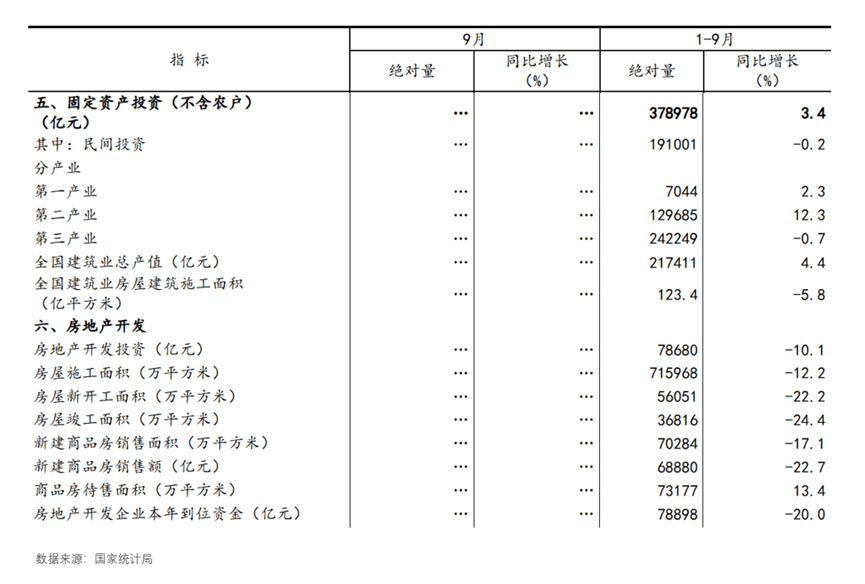 | 指 标 | 9月 绝对量 | 9月 同比增长（%） | 1-9月 绝对量 | 1-9月 同比增长（%） |
|---|---|---|---|---|
| 五、固定资产投资（不含农户）（亿元） | … | … | 378978 | 3.4 |
| 其中：民间投资 | … | … | 191001 | -0.2 |
| 分产业 | | | | |
| 第一产业 | … | … | 7044 | 2.3 |
| 第二产业 | … | … | 129685 | 12.3 |
| 第三产业 | … | … | 242249 | -0.7 |
| 全国建筑业总产值（亿元） | … | … | 217411 | 4.4 |
| 全国建筑业房屋建筑施工面积（亿平方米） | … | … | 123.4 | -5.8 |
| 六、房地产开发 | | | | |
| 房地产开发投资（亿元） | … | … | 78680 | -10.1 |
| 房屋施工面积（万平方米） | … | … | 715968 | -12.2 |
| 房屋新开工面积（万平方米） | … | … | 56051 | -22.2 |
| 房屋竣工面积（万平方米） | … | … | 36816 | -24.4 |
| 新建商品房销售面积（万平方米） | … | … | 70284 | -17.1 |
| 新建商品房销售额（亿元） | … | … | 68880 | -22.7 |
| 商品房待售面积（万平方米） | … | … | 73177 | 13.4 |
| 房地产开发企业本年到位资金（亿元） | … | … | 78898 | -20.0 |

数据来源：国家统计局